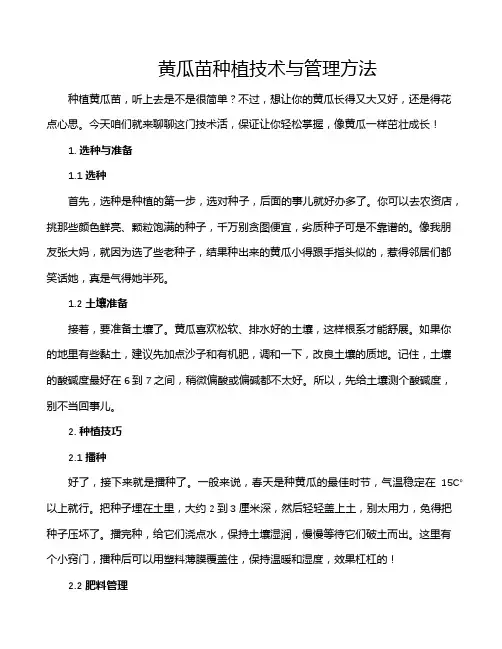 黄瓜苗种植技术与管理方法

种植黄瓜苗，听上去是不是很简单？不过，想让你的黄瓜长得又大又好，还是得花点心思。今天咱们就来聊聊这门技术活，保证让你轻松掌握，像黄瓜一样茁壮成长！

1. 选种与准备

1.1 选种

首先，选种是种植的第一步，选对种子，后面的事儿就好办多了。你可以去农资店，挑那些颜色鲜亮、颗粒饱满的种子，千万别贪图便宜，劣质种子可是不靠谱的。像我朋友张大妈，就因为选了些老种子，结果种出来的黄瓜小得跟手指头似的，惹得邻居们都笑话她，真是气得她半死。

1.2 土壤准备

接着，要准备土壤了。黄瓜喜欢松软、排水好的土壤，这样根系才能舒展。如果你的地里有些黏土，建议先加点沙子和有机肥，调和一下，改良土壤的质地。记住，土壤的酸碱度最好在 6 到 7 之间，稍微偏酸或偏碱都不太好。所以，先给土壤测个酸碱度，别不当回事儿。

2. 种植技巧

2.1 播种

好了，接下来就是播种了。一般来说，春天是种黄瓜的最佳时节，气温稳定在 15C°以上就行。把种子埋在土里，大约 2 到 3 厘米深，然后轻轻盖上土，别太用力，免得把种子压坏了。播完种，给它们浇点水，保持土壤湿润，慢慢等待它们破土而出。这里有个小窍门，播种后可以用塑料薄膜覆盖住，保持温暖和湿度，效果杠杠的！

2.2 肥料管理